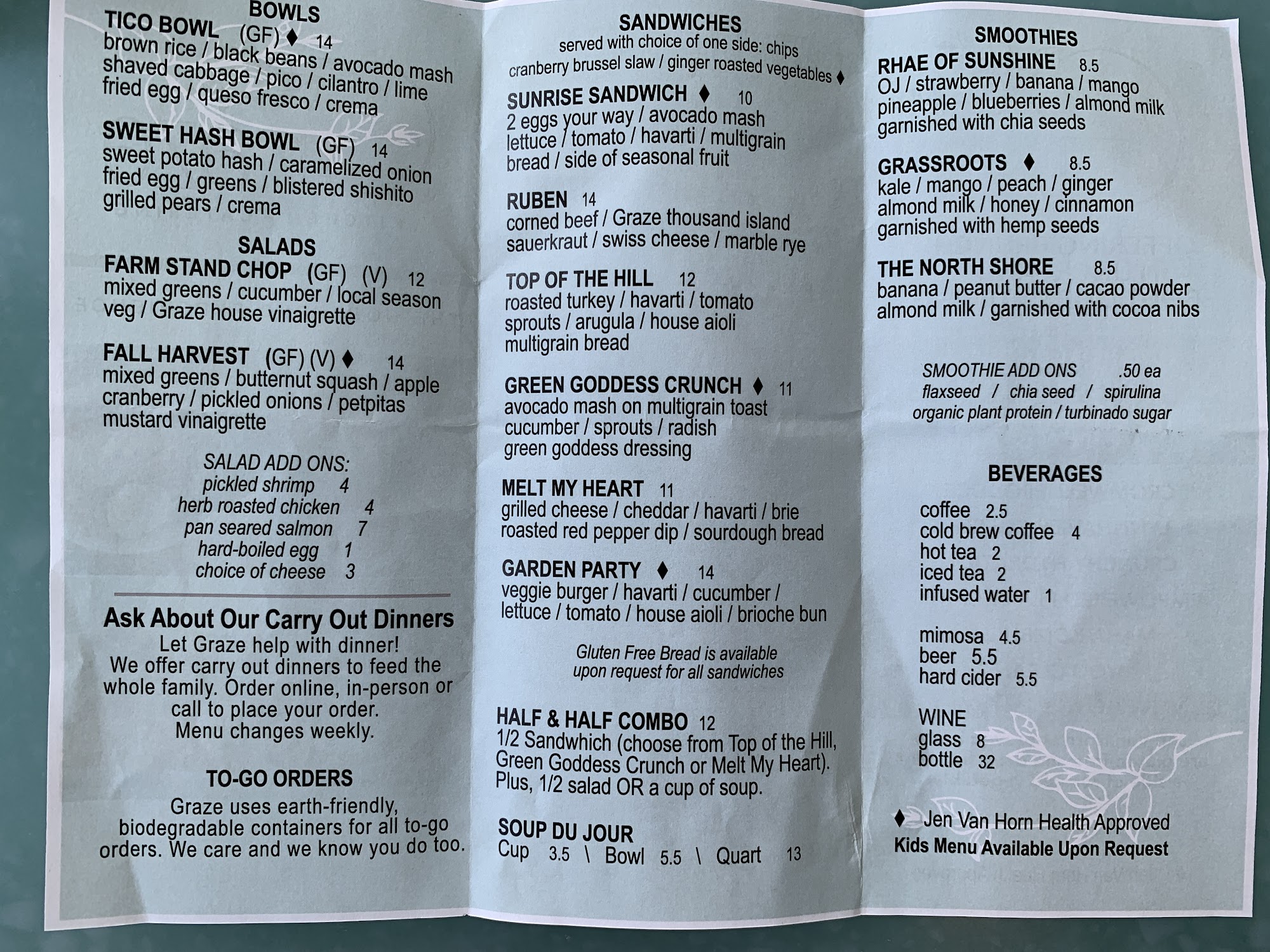 BOWLS

TICO BOWL (GF) ♦ 14
brown rice / black beans / avocado mash shaved cabbage / pico / cilantro / lime fried egg / queso fresco / crema

SWEET HASH BOWL (GF) 14
sweet potato hash / caramelized onion fried egg / greens / blistered shishito grilled pears / crema

SALADS

FARM STAND CHOP (GF) (V) 12
mixed greens / cucumber / local season veg / Graze house vinaigrette

FALL HARVEST (GF) (V) ♦ 14
mixed greens / butternut squash / apple cranberry / pickled onions / petpitas mustard vinaigrette

SALAD ADD ONS:
pickled shrimp 4
herb roasted chicken 4
pan seared salmon 7
hard-boiled egg 1
choice of cheese 3

Ask About Our Carry Out Dinners
Let Graze help with dinner! We offer carry out dinners to feed the whole family. Order online, in-person or call to place your order. Menu changes weekly.

TO-GO ORDERS
Graze uses earth-friendly, biodegradable containers for all to-go orders. We care and we know you do too.

SANDWICHES
served with choice of one side: chips cranberry brussel slaw / ginger roasted vegetables ♦

SUNRISE SANDWICH ♦ 10
2 eggs your way / avocado mash lettuce / tomato / havarti / multigrain bread / side of seasonal fruit

RUBEN 14
corned beef / Graze thousand island sauerkraut / swiss cheese / marble rye

TOP OF THE HILL 12
roasted turkey / havarti / tomato sprouts / arugula / house aioli multigrain bread

GREEN GODDESS CRUNCH ♦ 11
avocado mash on multigrain toast cucumber / sprouts / radish green goddess dressing

MELT MY HEART 11
grilled cheese / cheddar / havarti / brie roasted red pepper dip / sourdough bread

GARDEN PARTY ♦ 14
veggie burger / havarti / cucumber / lettuce / tomato / house aioli / brioche bun

Gluten Free Bread is available upon request for all sandwiches

HALF & HALF COMBO 12
1/2 Sandwhich (choose from Top of the Hill, Green Goddess Crunch or Melt My Heart). Plus, 1/2 salad OR a cup of soup.

SOUP DU JOUR
Cup 3.5 \ Bowl 5.5 \ Quart 13

SMOOTHIES

RHAE OF SUNSHINE 8.5
OJ / strawberry / banana / mango pineapple / blueberries / almond milk garnished with chia seeds

GRASSROOTS ♦ 8.5
kale / mango / peach / ginger almond milk / honey / cinnamon garnished with hemp seeds

THE NORTH SHORE 8.5
banana / peanut butter / cacao powder almond milk / garnished with cocoa nibs

SMOOTHIE ADD ONS .50 ea
flaxseed / chia seed / spirulina
organic plant protein / turbinado sugar

BEVERAGES
coffee 2.5
cold brew coffee 4
hot tea 2
iced tea 2
infused water 1

mimosa 4.5
beer 5.5
hard cider 5.5

WINE
glass 8
bottle 32

♦ Jen Van Horn Health Approved
Kids Menu Available Upon Request